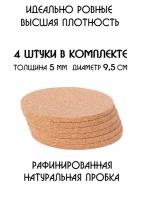 ИДЕАЛЬНО РОВНЫЕ
ВЫСШАЯ ПЛОТНОСТЬ

4 ШТУКИ В КОМПЛЕКТЕ
ТОЛЩИНА 5 ММ ДИАМЕТР 9,5 СМ

РАФИНИРОВАННАЯ
НАТУРАЛЬНАЯ ПРОБКА